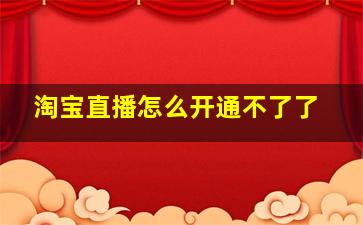 淘宝直播怎么开通不了了